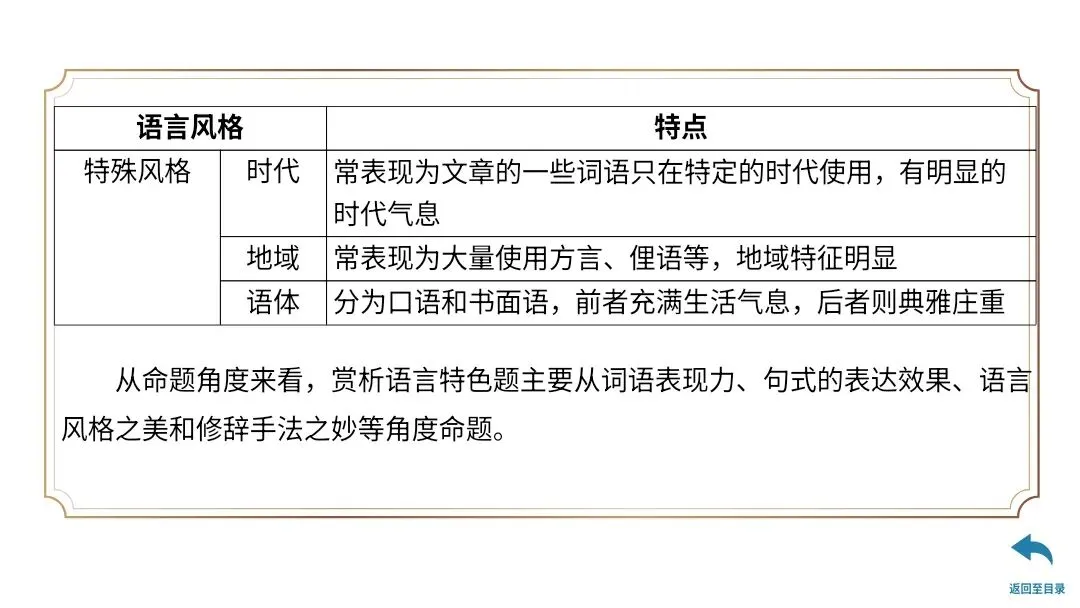 | 语言风格 | | 特点 |
|---|---|---|
| 特殊风格 | 时代 | 常表现为文章的一些词语只在特定的时代使用，有明显的时代气息 |
| | 地域 | 常表现为大量使用方言、俚语等，地域特征明显 |
| | 语体 | 分为口语和书面语，前者充满生活气息，后者则典雅庄重 |

从命题角度来看，赏析语言特色题主要从词语表现力、句式的表达效果、语言风格之美和修辞手法之妙等角度命题。

返回至目录